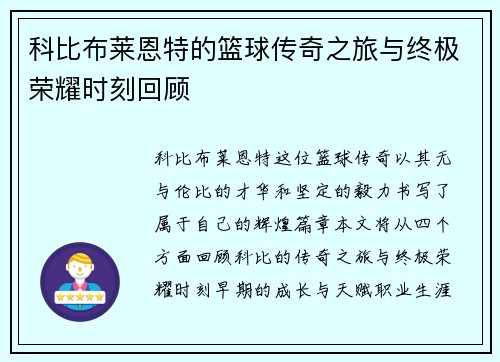 科比布莱恩特的篮球传奇之旅与终极荣耀时刻回顾

科比布莱恩特这位篮球传奇以其无与伦比的才华和坚定的毅力书写了属于自己的辉煌篇章本文将从四个方面回顾科比的传奇之旅与终极荣耀时刻早期的成长与天赋职业生涯